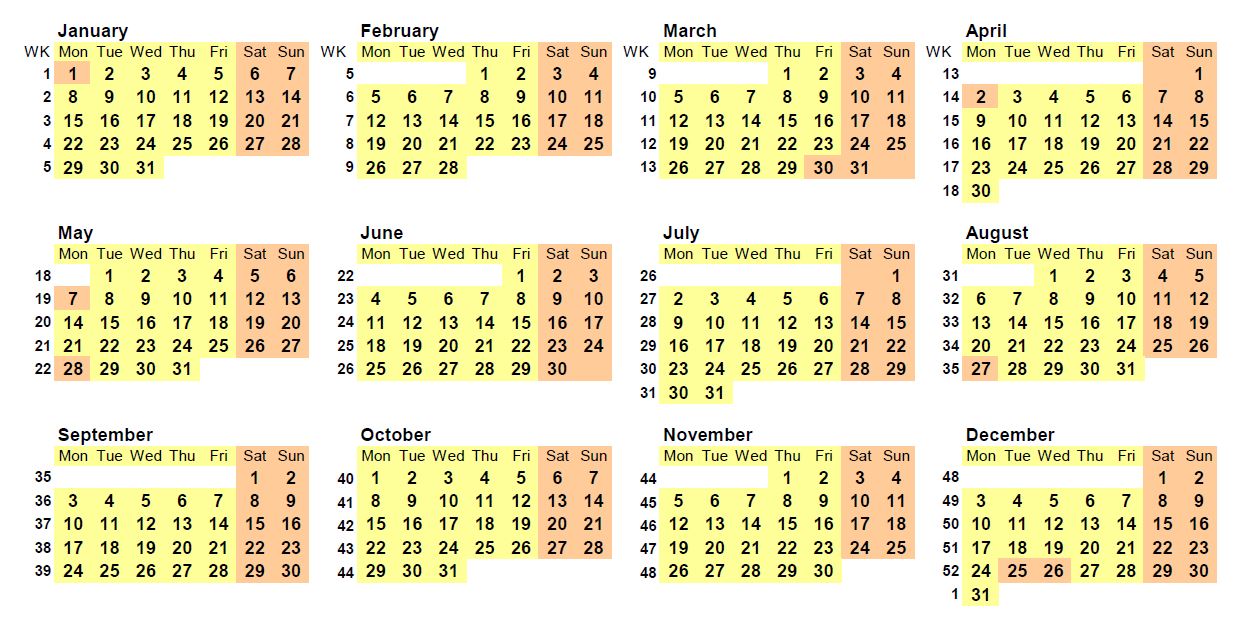 January

| WK | Mon | Tue | Wed | Thu | Fri | Sat | Sun |
|---|---|---|---|---|---|---|---|
| 1 | 1 | 2 | 3 | 4 | 5 | 6 | 7 |
| 2 | 8 | 9 | 10 | 11 | 12 | 13 | 14 |
| 3 | 15 | 16 | 17 | 18 | 19 | 20 | 21 |
| 4 | 22 | 23 | 24 | 25 | 26 | 27 | 28 |
| 5 | 29 | 30 | 31 | | | | |

February

| WK | Mon | Tue | Wed | Thu | Fri | Sat | Sun |
|---|---|---|---|---|---|---|---|
| 5 | | | | 1 | 2 | 3 | 4 |
| 6 | 5 | 6 | 7 | 8 | 9 | 10 | 11 |
| 7 | 12 | 13 | 14 | 15 | 16 | 17 | 18 |
| 8 | 19 | 20 | 21 | 22 | 23 | 24 | 25 |
| 9 | 26 | 27 | 28 | | | | |

March

| WK | Mon | Tue | Wed | Thu | Fri | Sat | Sun |
|---|---|---|---|---|---|---|---|
| 9 | | | | 1 | 2 | 3 | 4 |
| 10 | 5 | 6 | 7 | 8 | 9 | 10 | 11 |
| 11 | 12 | 13 | 14 | 15 | 16 | 17 | 18 |
| 12 | 19 | 20 | 21 | 22 | 23 | 24 | 25 |
| 13 | 26 | 27 | 28 | 29 | 30 | 31 | |

April

| WK | Mon | Tue | Wed | Thu | Fri | Sat | Sun |
|---|---|---|---|---|---|---|---|
| 13 | | | | | | | 1 |
| 14 | 2 | 3 | 4 | 5 | 6 | 7 | 8 |
| 15 | 9 | 10 | 11 | 12 | 13 | 14 | 15 |
| 16 | 16 | 17 | 18 | 19 | 20 | 21 | 22 |
| 17 | 23 | 24 | 25 | 26 | 27 | 28 | 29 |
| 18 | 30 | | | | | | |

May

| | Mon | Tue | Wed | Thu | Fri | Sat | Sun |
|---|---|---|---|---|---|---|---|
| 18 | | 1 | 2 | 3 | 4 | 5 | 6 |
| 19 | 7 | 8 | 9 | 10 | 11 | 12 | 13 |
| 20 | 14 | 15 | 16 | 17 | 18 | 19 | 20 |
| 21 | 21 | 22 | 23 | 24 | 25 | 26 | 27 |
| 22 | 28 | 29 | 30 | 31 | | | |

June

| | Mon | Tue | Wed | Thu | Fri | Sat | Sun |
|---|---|---|---|---|---|---|---|
| 22 | | | | | 1 | 2 | 3 |
| 23 | 4 | 5 | 6 | 7 | 8 | 9 | 10 |
| 24 | 11 | 12 | 13 | 14 | 15 | 16 | 17 |
| 25 | 18 | 19 | 20 | 21 | 22 | 23 | 24 |
| 26 | 25 | 26 | 27 | 28 | 29 | 30 | |

July

| | Mon | Tue | Wed | Thu | Fri | Sat | Sun |
|---|---|---|---|---|---|---|---|
| 26 | | | | | | | 1 |
| 27 | 2 | 3 | 4 | 5 | 6 | 7 | 8 |
| 28 | 9 | 10 | 11 | 12 | 13 | 14 | 15 |
| 29 | 16 | 17 | 18 | 19 | 20 | 21 | 22 |
| 30 | 23 | 24 | 25 | 26 | 27 | 28 | 29 |
| 31 | 30 | 31 | | | | | |

August

| | Mon | Tue | Wed | Thu | Fri | Sat | Sun |
|---|---|---|---|---|---|---|---|
| 31 | | | 1 | 2 | 3 | 4 | 5 |
| 32 | 6 | 7 | 8 | 9 | 10 | 11 | 12 |
| 33 | 13 | 14 | 15 | 16 | 17 | 18 | 19 |
| 34 | 20 | 21 | 22 | 23 | 24 | 25 | 26 |
| 35 | 27 | 28 | 29 | 30 | 31 | | |

September

| | Mon | Tue | Wed | Thu | Fri | Sat | Sun |
|---|---|---|---|---|---|---|---|
| 35 | | | | | | 1 | 2 |
| 36 | 3 | 4 | 5 | 6 | 7 | 8 | 9 |
| 37 | 10 | 11 | 12 | 13 | 14 | 15 | 16 |
| 38 | 17 | 18 | 19 | 20 | 21 | 22 | 23 |
| 39 | 24 | 25 | 26 | 27 | 28 | 29 | 30 |

October

| | Mon | Tue | Wed | Thu | Fri | Sat | Sun |
|---|---|---|---|---|---|---|---|
| 40 | 1 | 2 | 3 | 4 | 5 | 6 | 7 |
| 41 | 8 | 9 | 10 | 11 | 12 | 13 | 14 |
| 42 | 15 | 16 | 17 | 18 | 19 | 20 | 21 |
| 43 | 22 | 23 | 24 | 25 | 26 | 27 | 28 |
| 44 | 29 | 30 | 31 | | | | |

November

| | Mon | Tue | Wed | Thu | Fri | Sat | Sun |
|---|---|---|---|---|---|---|---|
| 44 | | | | 1 | 2 | 3 | 4 |
| 45 | 5 | 6 | 7 | 8 | 9 | 10 | 11 |
| 46 | 12 | 13 | 14 | 15 | 16 | 17 | 18 |
| 47 | 19 | 20 | 21 | 22 | 23 | 24 | 25 |
| 48 | 26 | 27 | 28 | 29 | 30 | | |

December

| | Mon | Tue | Wed | Thu | Fri | Sat | Sun |
|---|---|---|---|---|---|---|---|
| 48 | | | | | | 1 | 2 |
| 49 | 3 | 4 | 5 | 6 | 7 | 8 | 9 |
| 50 | 10 | 11 | 12 | 13 | 14 | 15 | 16 |
| 51 | 17 | 18 | 19 | 20 | 21 | 22 | 23 |
| 52 | 24 | 25 | 26 | 27 | 28 | 29 | 30 |
| 1 | 31 | | | | | | |